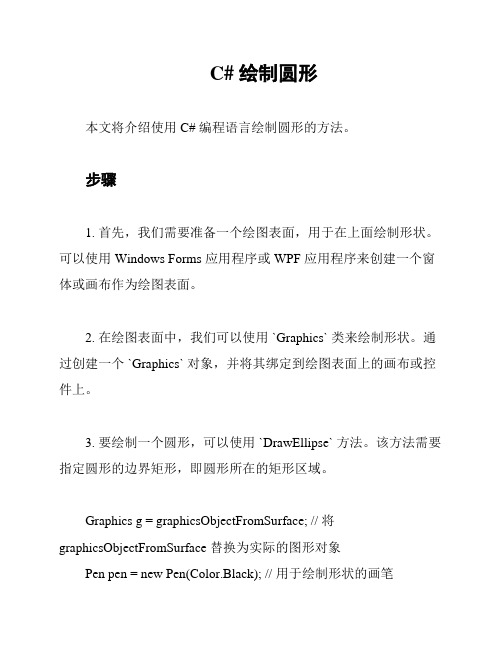 C# 绘制圆形

本文将介绍使用 C# 编程语言绘制圆形的方法。

步骤

1. 首先，我们需要准备一个绘图表面，用于在上面绘制形状。可以使用 Windows Forms 应用程序或 WPF 应用程序来创建一个窗体或画布作为绘图表面。

2. 在绘图表面中，我们可以使用 `Graphics` 类来绘制形状。通过创建一个 `Graphics` 对象，并将其绑定到绘图表面上的画布或控件上。

3. 要绘制一个圆形，可以使用 `DrawEllipse` 方法。该方法需要指定圆形的边界矩形，即圆形所在的矩形区域。

Graphics g = graphicsObjectFromSurface; // 将 graphicsObjectFromSurface 替换为实际的图形对象
Pen pen = new Pen(Color.Black); // 用于绘制形状的画笔